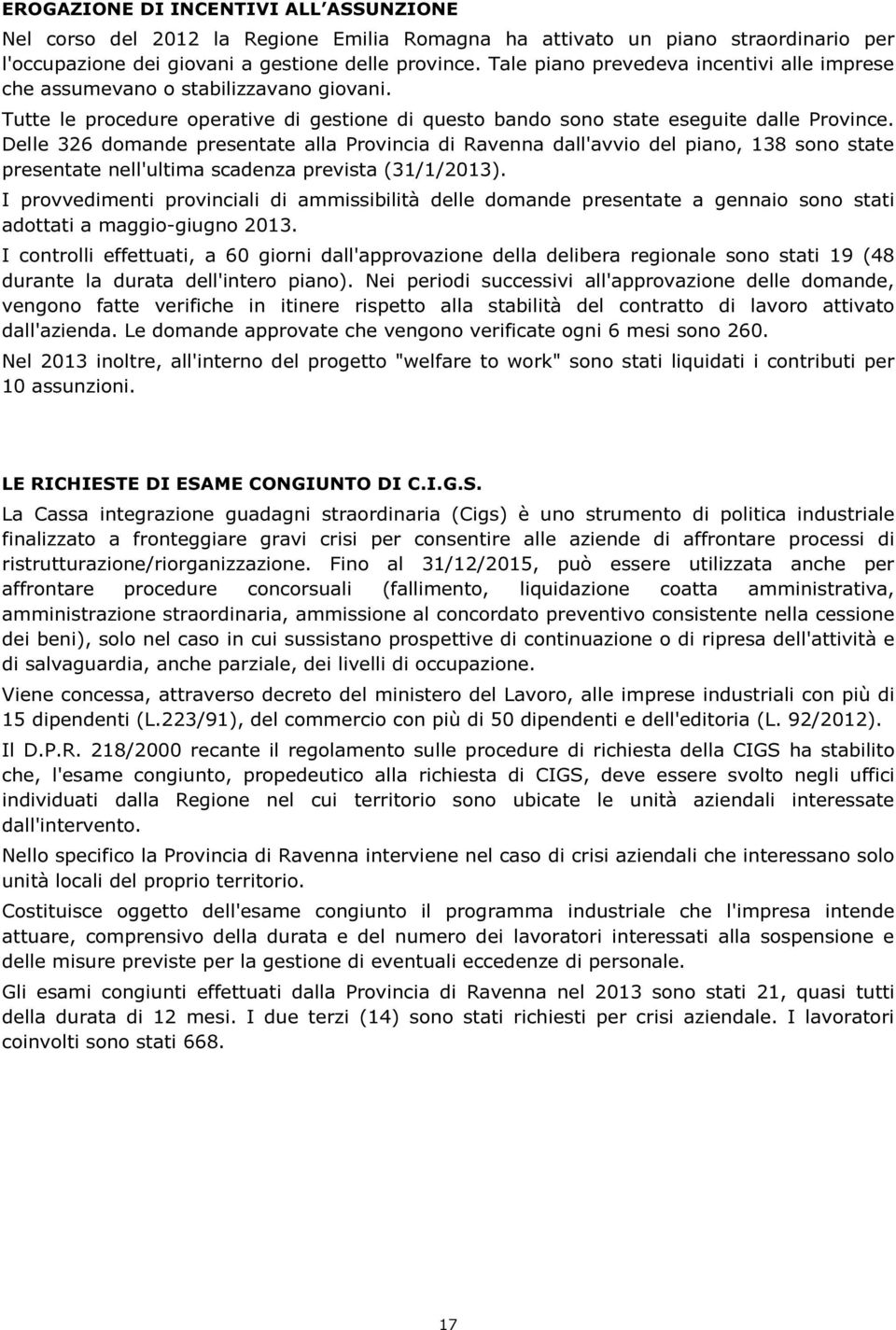 EROGAZIONE DI INCENTIVI ALL'ASSUNZIONE

Nel corso del 2012 la Regione Emilia Romagna ha attivato un piano straordinario per l'occupazione dei giovani a gestione delle province. Tale piano prevedeva incentivi alle imprese che assumevano o stabilizzavano giovani.

Tutte le procedure operative di gestione di questo bando sono state eseguite dalle Province. Delle 326 domande presentate alla Provincia di Ravenna dall'avvio del piano, 138 sono state presentate nell'ultima scadenza prevista (31/1/2013).

I provvedimenti provinciali di ammissibilità delle domande presentate a gennaio sono stati adottati a maggio-giugno 2013.

I controlli effettuati, a 60 giorni dall'approvazione della delibera regionale sono stati 19 (48 durante la durata dell'intero piano). Nei periodi successivi all'approvazione delle domande, vengono fatte verifiche in itinere rispetto alla stabilità del contratto di lavoro attivato dall'azienda. Le domande approvate che vengono verificate ogni 6 mesi sono 260.

Nel 2013 inoltre, all'interno del progetto "welfare to work" sono stati liquidati i contributi per 10 assunzioni.

LE RICHIESTE DI ESAME CONGIUNTO DI C.I.G.S.

La Cassa integrazione guadagni straordinaria (Cigs) è uno strumento di politica industriale finalizzato a fronteggiare gravi crisi per consentire alle aziende di affrontare processi di ristrutturazione/riorganizzazione. Fino al 31/12/2015, può essere utilizzata anche per affrontare procedure concorsuali (fallimento, liquidazione coatta amministrativa, amministrazione straordinaria, ammissione al concordato preventivo consistente nella cessione dei beni), solo nel caso in cui sussistano prospettive di continuazione o di ripresa dell'attività e di salvaguardia, anche parziale, dei livelli di occupazione.

Viene concessa, attraverso decreto del ministero del Lavoro, alle imprese industriali con più di 15 dipendenti (L.223/91), del commercio con più di 50 dipendenti e dell'editoria (L. 92/2012).

Il D.P.R. 218/2000 recante il regolamento sulle procedure di richiesta della CIGS ha stabilito che, l'esame congiunto, propedeutico alla richiesta di CIGS, deve essere svolto negli uffici individuati dalla Regione nel cui territorio sono ubicate le unità aziendali interessate dall'intervento.

Nello specifico la Provincia di Ravenna interviene nel caso di crisi aziendali che interessano solo unità locali del proprio territorio.

Costituisce oggetto dell'esame congiunto il programma industriale che l'impresa intende attuare, comprensivo della durata e del numero dei lavoratori interessati alla sospensione e delle misure previste per la gestione di eventuali eccedenze di personale.

Gli esami congiunti effettuati dalla Provincia di Ravenna nel 2013 sono stati 21, quasi tutti della durata di 12 mesi. I due terzi (14) sono stati richiesti per crisi aziendale. I lavoratori coinvolti sono stati 668.

17